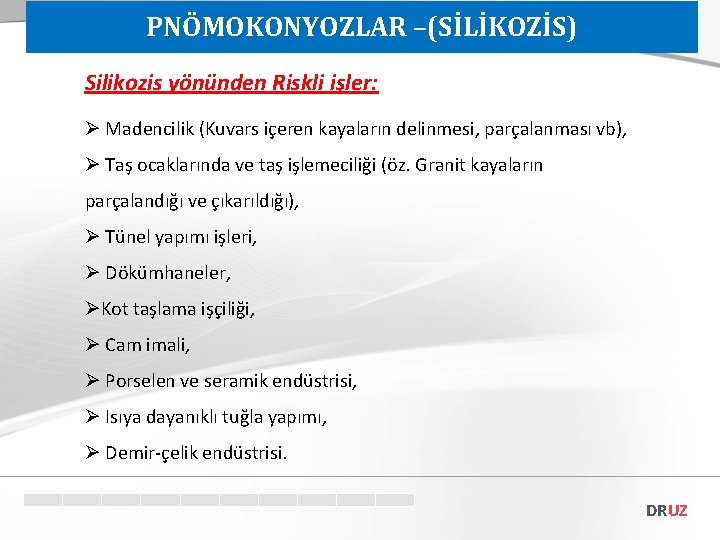 PNÖMOKONYOZLAR –(SİLİKOZİS)

Silikozis yönünden Riskli işler:

➢ Madencilik (Kuvars içeren kayaların delinmesi, parçalanması vb),

➢ Taş ocaklarında ve taş işlemeciliği (öz. Granit kayaların parçalandığı ve çıkarıldığı),

➢ Tünel yapımı işleri,

➢ Dökümhaneler,

➢Kot taşlama işçiliği,

➢ Cam imali,

➢ Porselen ve seramik endüstrisi,

➢ Isıya dayanıklı tuğla yapımı,

➢ Demir-çelik endüstrisi.

DRUZ